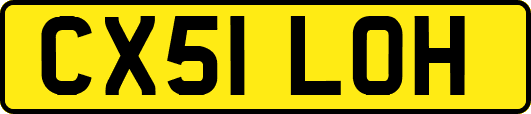 CX51 LOH